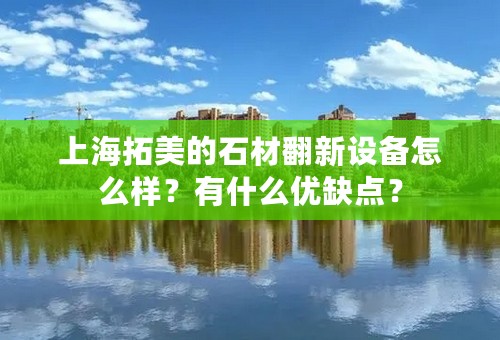 上海拓美的石材翻新设备怎么样？有什么优缺点？